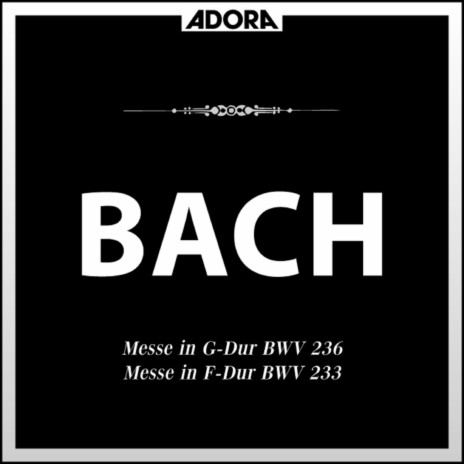 ADORA

BACH

Messe in G-Dur BWV 236
Messe in F-Dur BWV 233